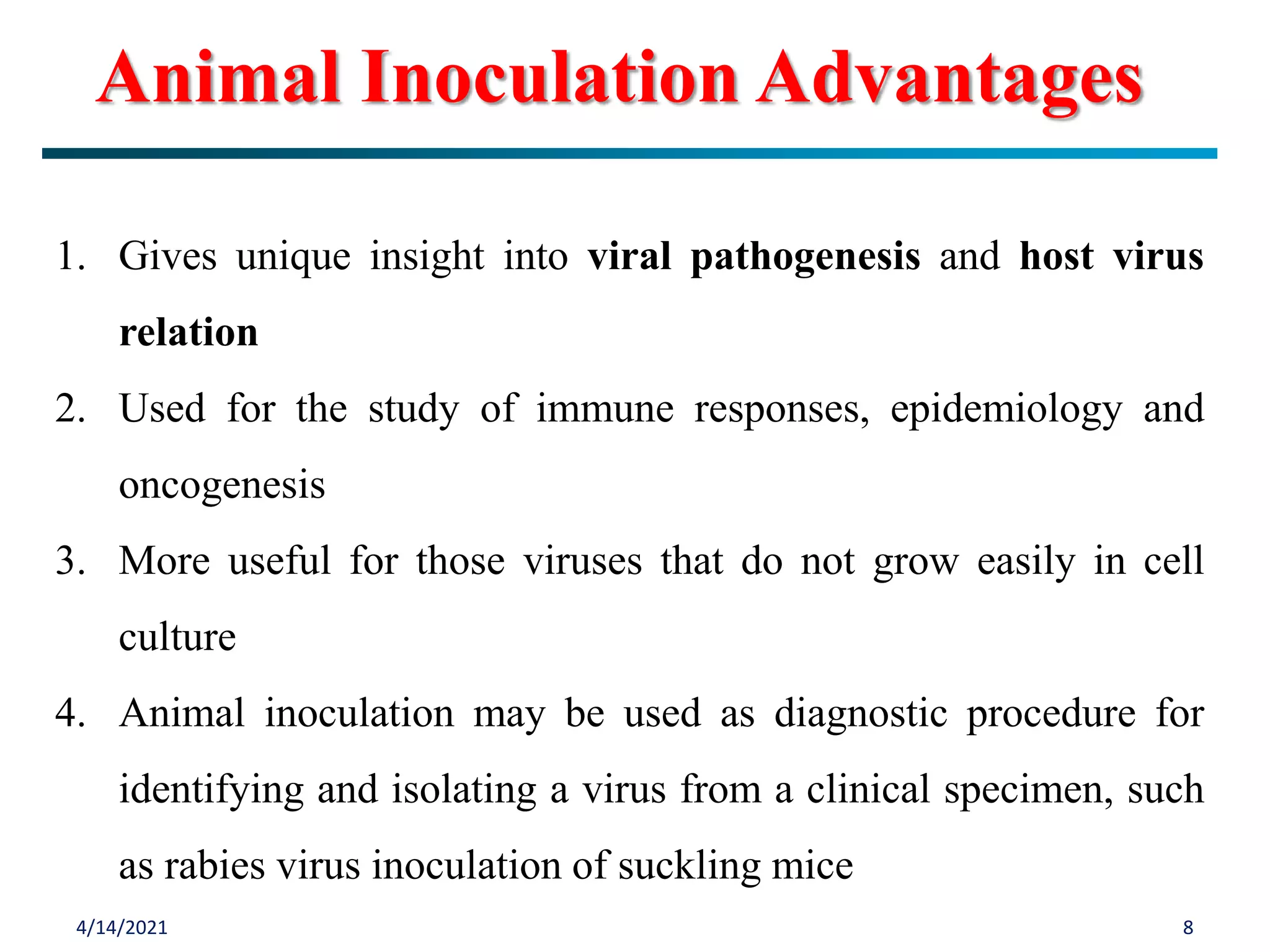 Animal Inoculation Advantages

1. Gives unique insight into viral pathogenesis and host virus relation

2. Used for the study of immune responses, epidemiology and oncogenesis

3. More useful for those viruses that do not grow easily in cell culture

4. Animal inoculation may be used as diagnostic procedure for identifying and isolating a virus from a clinical specimen, such as rabies virus inoculation of suckling mice

4/14/2021

8